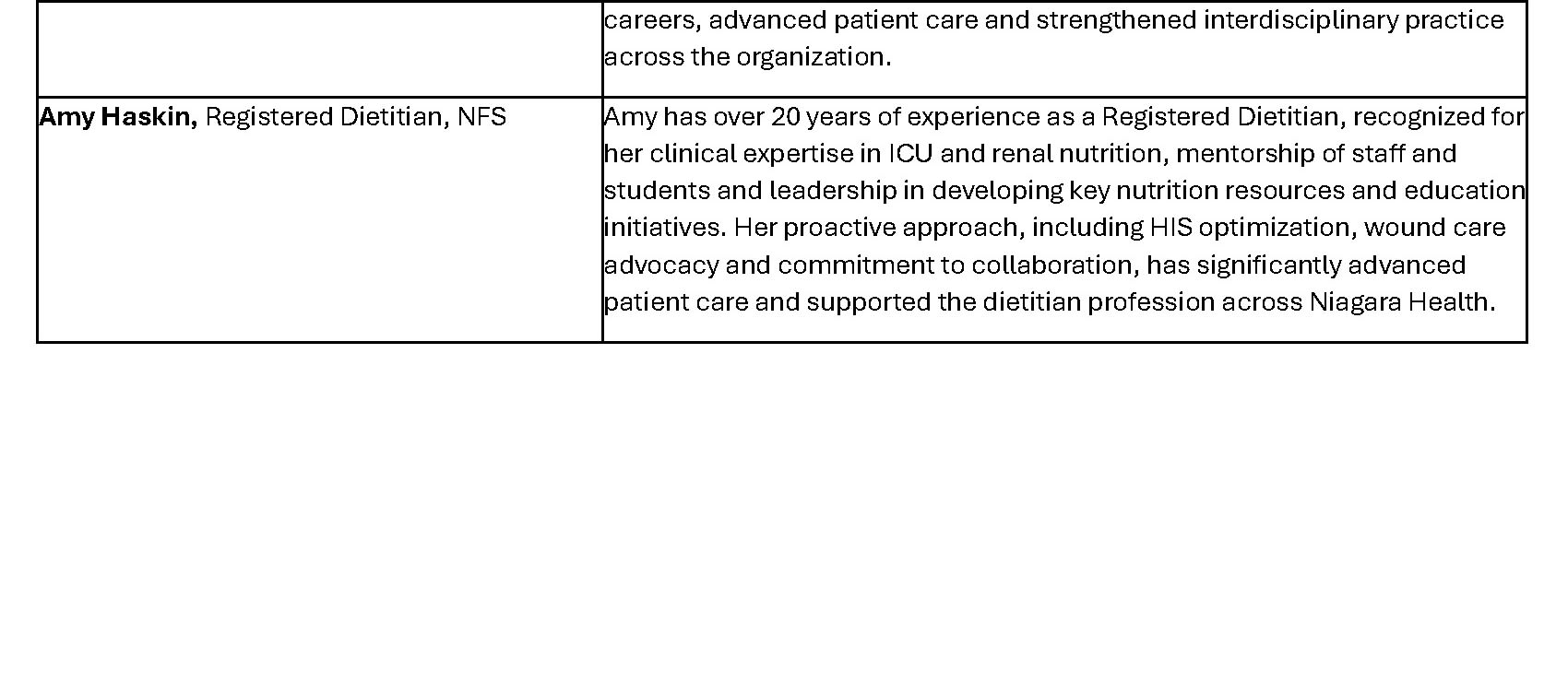 |  | careers, advanced patient care and strengthened interdisciplinary practice across the organization. |
|---|---|
| Amy Haskin, Registered Dietitian, NFS | Amy has over 20 years of experience as a Registered Dietitian, recognized for her clinical expertise in ICU and renal nutrition, mentorship of staff and students and leadership in developing key nutrition resources and education initiatives. Her proactive approach, including HIS optimization, wound care advocacy and commitment to collaboration, has significantly advanced patient care and supported the dietitian profession across Niagara Health. |